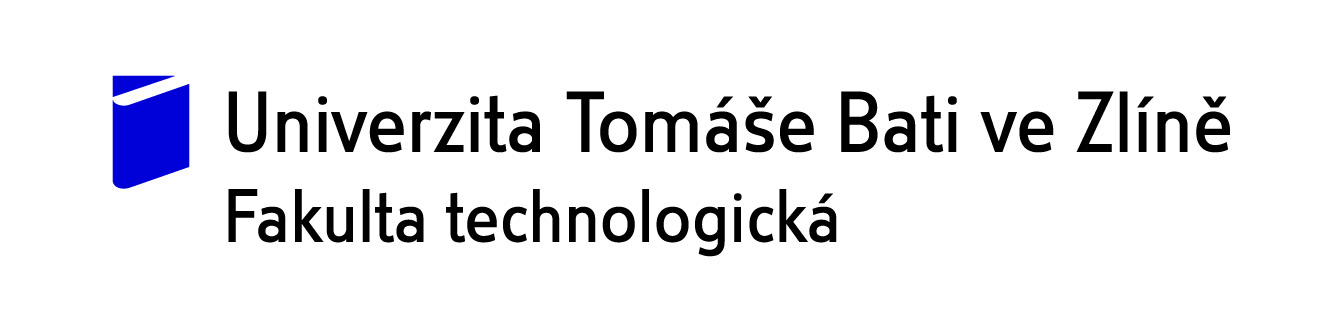 Univerzita Tomáše Bati ve Zlíně
Fakulta technologická